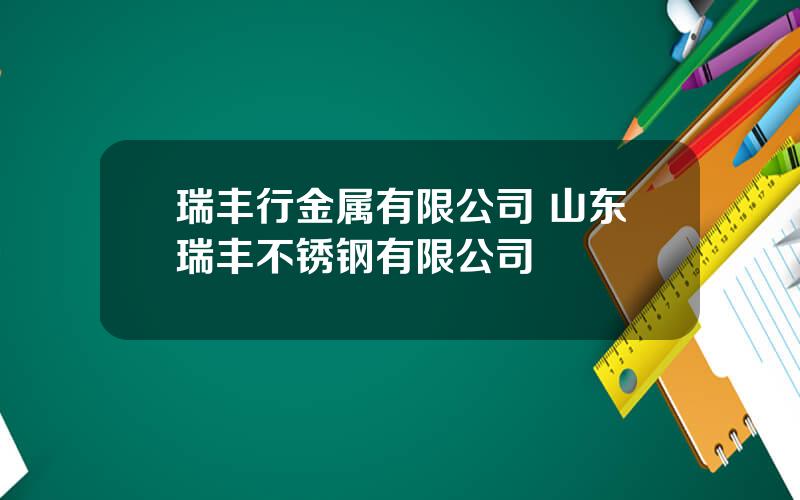 瑞丰行金属有限公司 山东瑞丰不锈钢有限公司